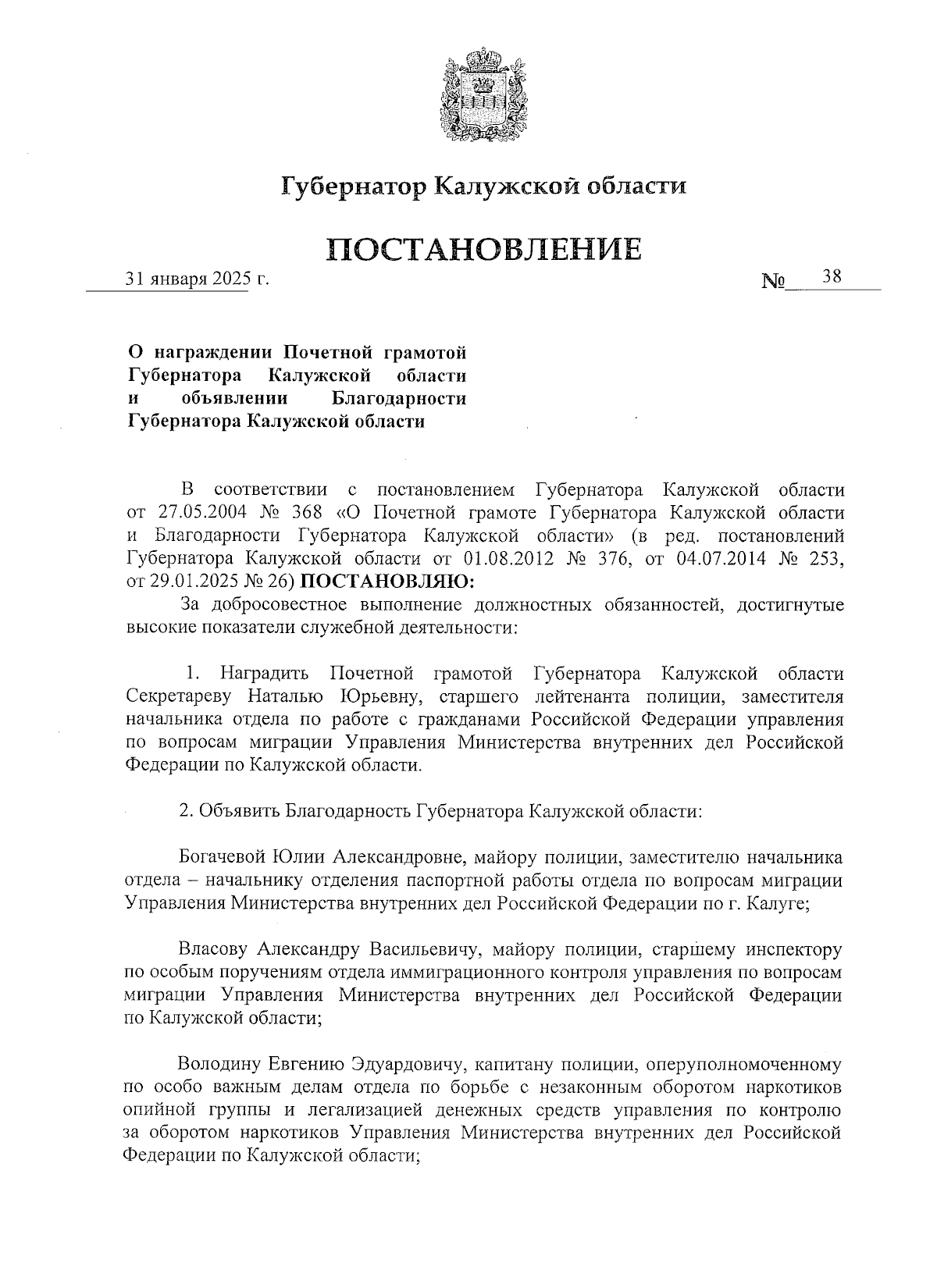 Губернатор Калужской области

ПОСТАНОВЛЕНИЕ

31 января 2025 г. № 38

О награждении Почетной грамотой Губернатора Калужской области и объявлении Благодарности Губернатора Калужской области

В соответствии с постановлением Губернатора Калужской области от 27.05.2004 № 368 «О Почетной грамоте Губернатора Калужской области и Благодарности Губернатора Калужской области» (в ред. постановлений Губернатора Калужской области от 01.08.2012 № 376, от 04.07.2014 № 253, от 29.01.2025 № 26) ПОСТАНОВЛЯЮ:

За добросовестное выполнение должностных обязанностей, достигнутые высокие показатели служебной деятельности:

1. Наградить Почетной грамотой Губернатора Калужской области Секретареву Наталью Юрьевну, старшего лейтенанта полиции, заместителя начальника отдела по работе с гражданами Российской Федерации управления по вопросам миграции Управления Министерства внутренних дел Российской Федерации по Калужской области.

2. Объявить Благодарность Губернатора Калужской области:

Богачевой Юлии Александровне, майору полиции, заместителю начальника отдела – начальнику отделения паспортной работы отдела по вопросам миграции Управления Министерства внутренних дел Российской Федерации по г. Калуге;

Власову Александру Васильевичу, майору полиции, старшему инспектору по особым поручениям отдела иммиграционного контроля управления по вопросам миграции Управления Министерства внутренних дел Российской Федерации по Калужской области;

Володину Евгению Эдуардовичу, капитану полиции, оперуполномоченному по особо важным делам отдела по борьбе с незаконным оборотом наркотиков опийной группы и легализацией денежных средств управления по контролю за оборотом наркотиков Управления Министерства внутренних дел Российской Федерации по Калужской области;